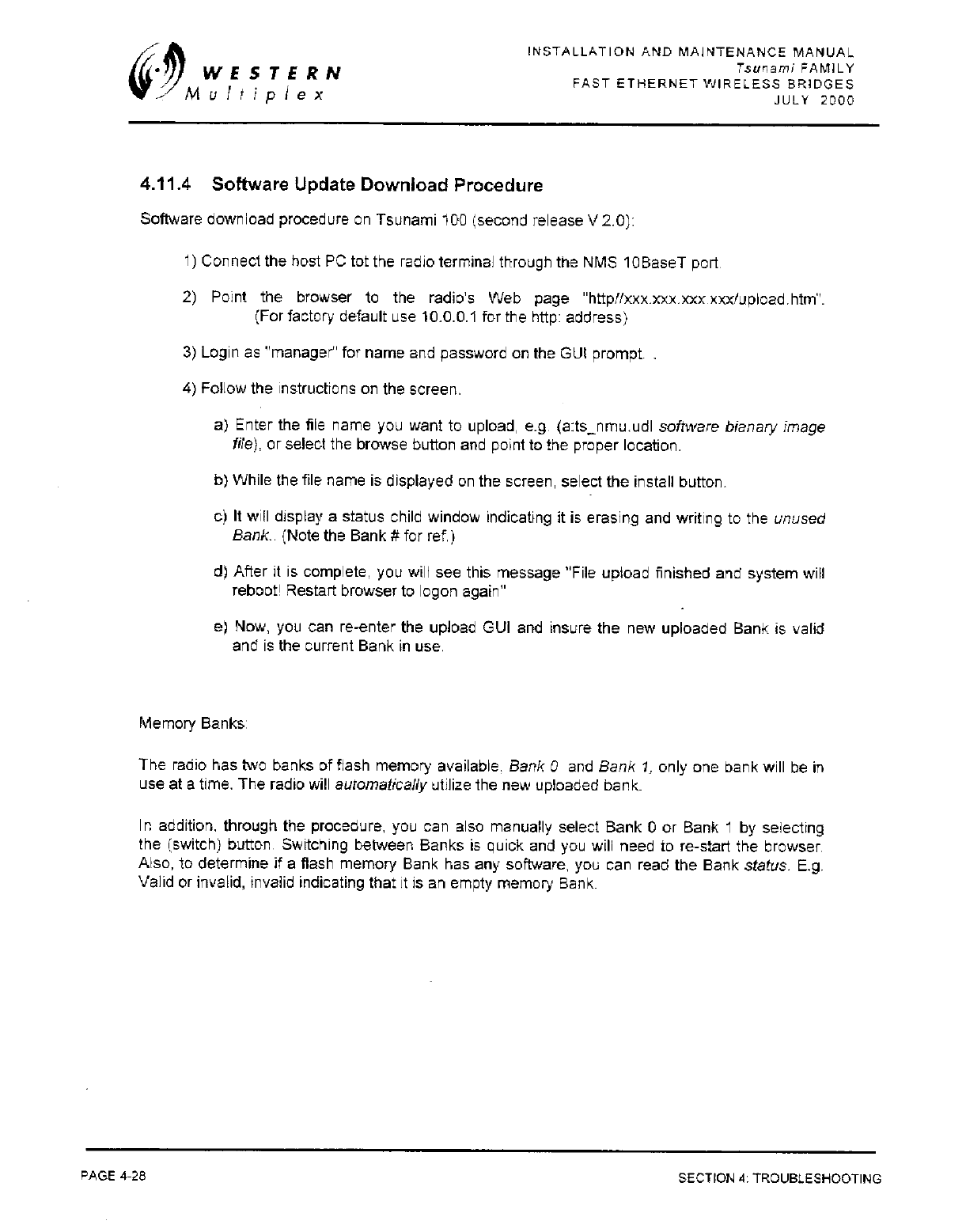 WESTERN
Multiplex

INSTALLATION AND MAINTENANCE MANUAL
Tsunami FAMILY
FAST ETHERNET WIRELESS BRIDGES
JULY 2000

4.11.4 Software Update Download Procedure

Software download procedure on Tsunami 100 (second release V 2.0):

1) Connect the host PC tot the radio terminal through the NMS 10BaseT port.

2) Point the browser to the radio's Web page "http//xxx.xxx.xxx.xxx/upload.htm". (For factory default use 10.0.0.1 for the http: address)

3) Login as "manager" for name and password on the GUI prompt. .

4) Follow the instructions on the screen.

a) Enter the file name you want to upload, e.g. (a:ts_nmu.udl software bianary image file), or select the browse button and point to the proper location.

b) While the file name is displayed on the screen, select the install button.

c) It will display a status child window indicating it is erasing and writing to the unused Bank.. (Note the Bank # for ref.)

d) After it is complete, you will see this message "File upload finished and system will reboot! Restart browser to logon again"

e) Now, you can re-enter the upload GUI and insure the new uploaded Bank is valid and is the current Bank in use.

Memory Banks:

The radio has two banks of flash memory available. Bank 0 and Bank 1, only one bank will be in use at a time. The radio will automatically utilize the new uploaded bank.

In addition, through the procedure, you can also manually select Bank 0 or Bank 1 by selecting the (switch) button. Switching between Banks is quick and you will need to re-start the browser. Also, to determine if a flash memory Bank has any software, you can read the Bank status. E.g. Valid or invalid, invalid indicating that it is an empty memory Bank.

PAGE 4-28

SECTION 4: TROUBLESHOOTING